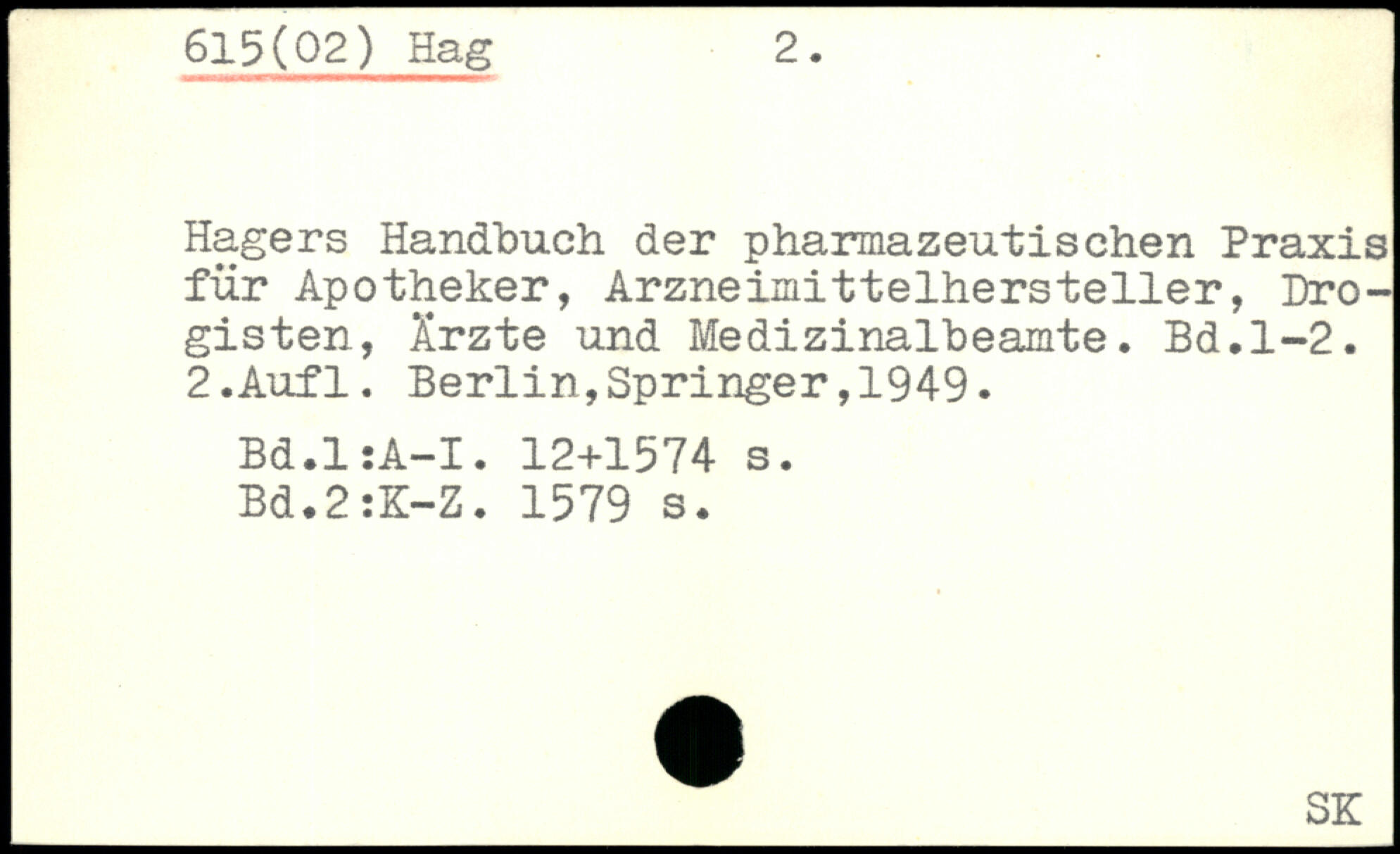 615(02) Hag 2.

Hagers Handbuch der pharmazeutischen Praxis für Apotheker, Arzneimittelhersteller, Drogisten, Ärzte und Medizinalbeamte. Bd.1-2. 2.Aufl. Berlin,Springer,1949.

Bd.1:A-I. 12+1574 s.
Bd.2:K-Z. 1579 s.

SK